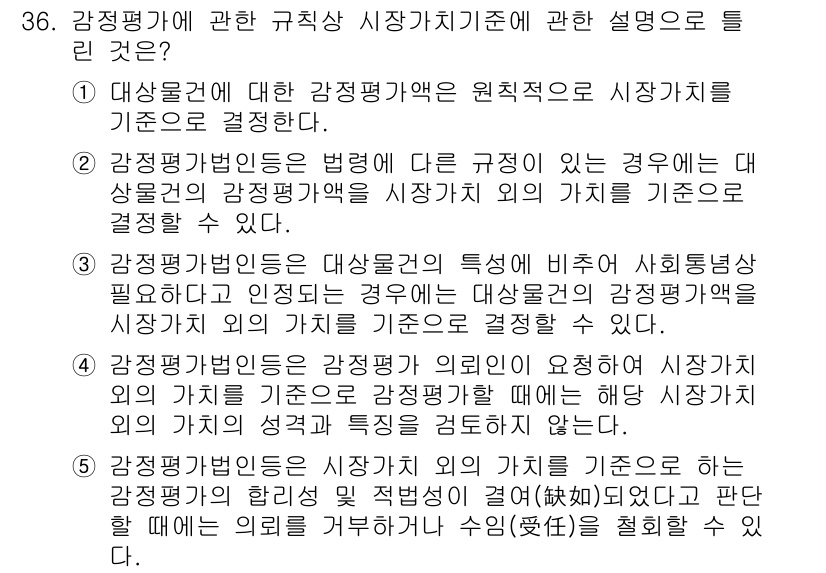 36. 감정평가에 관한 규칙상 시장가치기준에 관한 설명으로 틀린 것은?

① 대상물건에 대한 감정평가액은 원칙적으로 시장가치를 기준으로 결정한다.

② 감정평가법인등은 법령에 다른 규정이 있는 경우에는 대상물건의 감정평가액을 시장가치 외의 가치를 기준으로 결정할 수 있다.

③ 감정평가법인등은 대상물건의 특성에 비추어 사회통념상 필요하다고 인정되는 경우에는 대상물건의 감정평가액을 시장가치 외의 가치를 기준으로 결정할 수 있다.

④ 감정평가법인등은 감정평가 의뢰인이 요청하여 시장가치 외의 가치를 기준으로 감정평가할 때에는 해당 시장가치 외의 가치의 성격과 특징을 검토하지 않는다.

⑤ 감정평가법인등은 시장가치 외의 가치를 기준으로 하는 감정평가의 합리성 및 적법성이 결여(缺如)되었다고 판단할 때에는 의뢰를 거부하거나 수임(受任)을 철회할 수 있다.